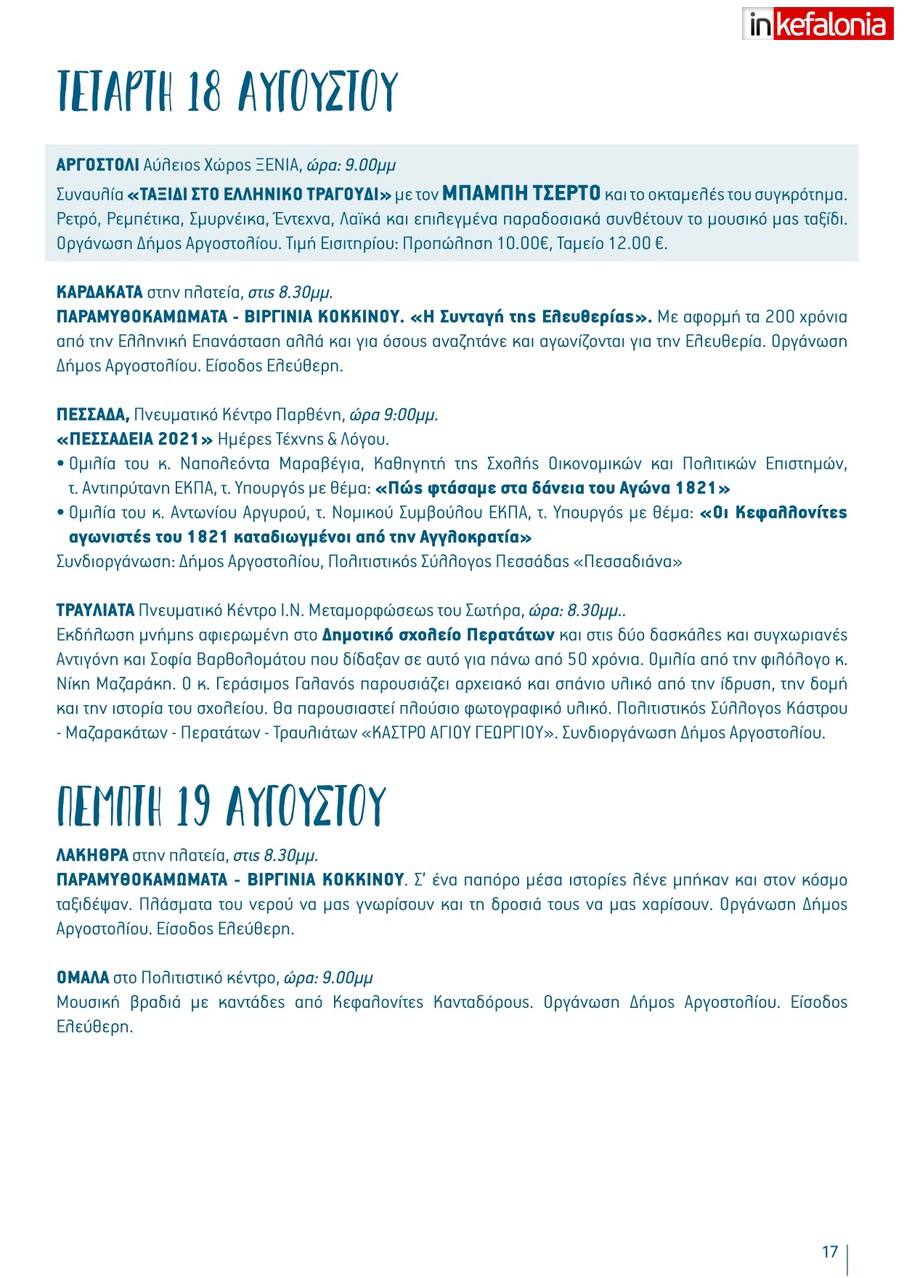 inkefalonia

ΤΕΤΑΡΤΗ 18 ΑΥΓΟΥΣΤΟΥ

ΑΡΓΟΣΤΟΛΙ Αύλειος Χώρος ΞΕΝΙΑ, ώρα: 9.00μμ
Συναυλία «ΤΑΞΙΔΙ ΣΤΟ ΕΛΛΗΝΙΚΟ ΤΡΑΓΟΥΔΙ» με τον ΜΠΑΜΠΗ ΤΣΕΡΤΟ και το οκταμελές του συγκρότημα. Ρετρό, Ρεμπέτικα, Σμυρνέικα, Έντεχνα, Λαϊκά και επιλεγμένα παραδοσιακά συνθέτουν το μουσικό μας ταξίδι. Οργάνωση Δήμος Αργοστολίου. Τιμή Εισιτηρίου: Προπώληση 10.00€, Ταμείο 12.00 €.

ΚΑΡΔΑΚΑΤΑ στην πλατεία, στις 8.30μμ.
ΠΑΡΑΜΥΘΟΚΑΜΩΜΑΤΑ - ΒΙΡΓΙΝΙΑ ΚΟΚΚΙΝΟΥ. «Η Συνταγή της Ελευθερίας». Με αφορμή τα 200 χρόνια από την Ελληνική Επανάσταση αλλά και για όσους αναζητάνε και αγωνίζονται για την Ελευθερία. Οργάνωση Δήμος Αργοστολίου. Είσοδος Ελεύθερη.

ΠΕΣΣΑΔΑ, Πνευματικό Κέντρο Παρθένη, ώρα 9:00μμ.
«ΠΕΣΣΑΔΕΙΑ 2021» Ημέρες Τέχνης & Λόγου.
• Ομιλία του κ. Ναπολεόντα Μαραβέγια, Καθηγητή της Σχολής Οικονομικών και Πολιτικών Επιστημών, τ. Αντιπρύτανη ΕΚΠΑ, τ. Υπουργός με θέμα: «Πώς φτάσαμε στα δάνεια του Αγώνα 1821»
• Ομιλία του κ. Αντωνίου Αργυρού, τ. Νομικού Συμβούλου ΕΚΠΑ, τ. Υπουργός με θέμα: «Οι Κεφαλλονίτες αγωνιστές του 1821 καταδιωγμένοι από την Αγγλοκρατία»
Συνδιοργάνωση: Δήμος Αργοστολίου, Πολιτιστικός Σύλλογος Πεσσάδας «Πεσσαδιάνα»

ΤΡΑΥΛΙΑΤΑ Πνευματικό Κέντρο Ι.Ν. Μεταμορφώσεως του Σωτήρα, ώρα: 8.30μμ..
Εκδήλωση μνήμης αφιερωμένη στο Δημοτικό σχολείο Περατάτων και στις δύο δασκάλες και συγχωριανές Αντιγόνη και Σοφία Βαρθολομάτου που δίδαξαν σε αυτό για πάνω από 50 χρόνια. Ομιλία από την φιλόλογο κ. Νίκη Μαζαράκη. Ο κ. Γεράσιμος Γαλανός παρουσιάζει αρχειακό και σπάνιο υλικό από την ίδρυση, την δομή και την ιστορία του σχολείου. Θα παρουσιαστεί πλούσιο φωτογραφικό υλικό. Πολιτιστικός Σύλλογος Κάστρου - Μαζαρακάτων - Περατάτων - Τραυλιάτων «ΚΑΣΤΡΟ ΑΓΙΟΥ ΓΕΩΡΓΙΟΥ». Συνδιοργάνωση Δήμος Αργοστολίου.

ΠΕΜΠΤΗ 19 ΑΥΓΟΥΣΤΟΥ

ΛΑΚΗΘΡΑ στην πλατεία, στις 8.30μμ.
ΠΑΡΑΜΥΘΟΚΑΜΩΜΑΤΑ - ΒΙΡΓΙΝΙΑ ΚΟΚΚΙΝΟΥ. Σ' ένα παπόρο μέσα ιστορίες λένε μπήκαν και στον κόσμο ταξιδέψαν. Πλάσματα του νερού να μας γνωρίσουν και τη δροσιά τους να μας χαρίσουν. Οργάνωση Δήμος Αργοστολίου. Είσοδος Ελεύθερη.

ΟΜΑΛΑ στο Πολιτιστικό κέντρο, ώρα: 9.00μμ
Μουσική βραδιά με καντάδες από Κεφαλονίτες Κανταδόρους. Οργάνωση Δήμος Αργοστολίου. Είσοδος Ελεύθερη.

17